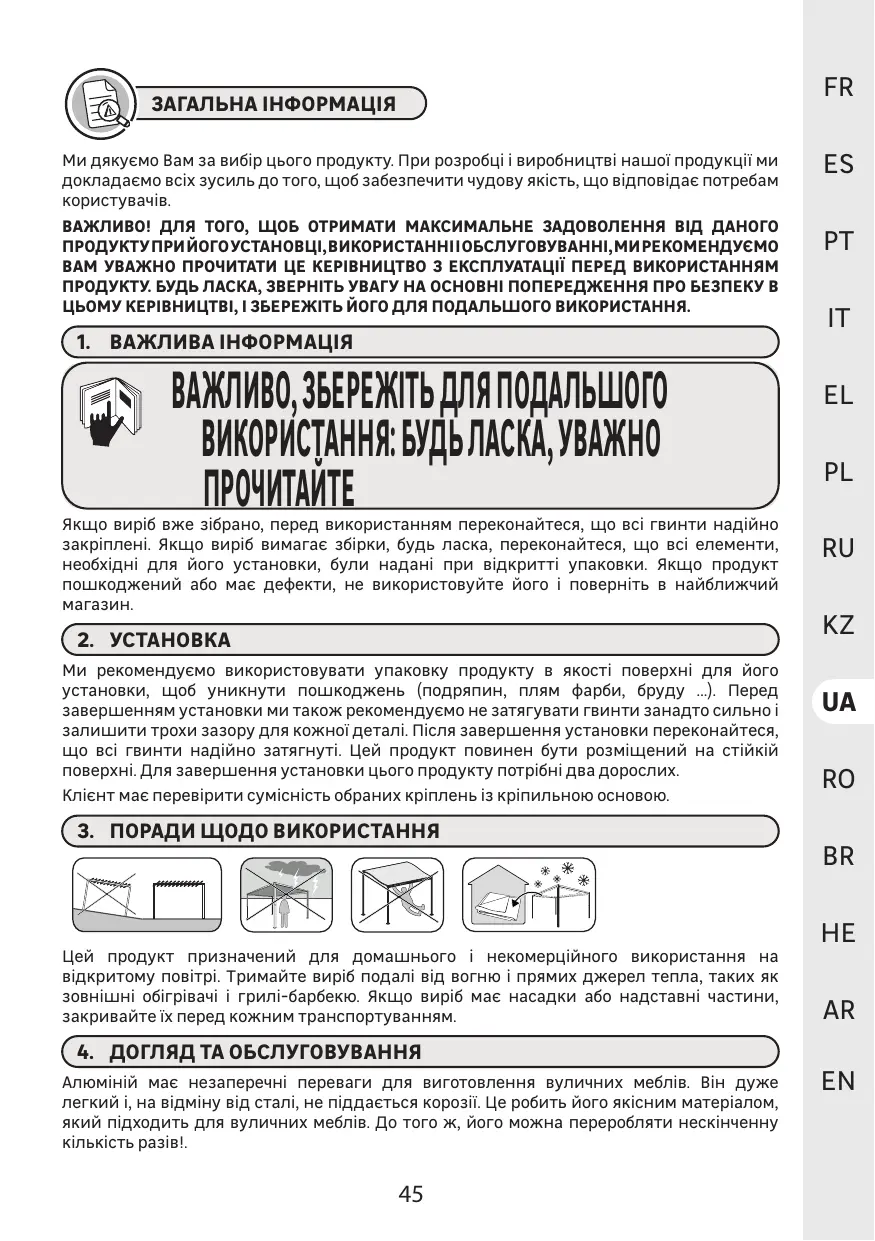 ЗАГАЛЬНА ІНФОРМАЦІЯ

Ми дякуємо Вам за вибір цього продукту. При розробці і виробництві нашої продукції ми докладаємо всіх зусиль до того, щоб забезпечити чудову якість, що відповідає потребам користувачів.

ВАЖЛИВО! ДЛЯ ТОГО, ЩОБ ОТРИМАТИ МАКСИМАЛЬНЕ ЗАДОВОЛЕННЯ ВІД ДАНОГО ПРОДУКТУ ПРИ ЙОГО УСТАНОВЦІ, ВИКОРИСТАННІ І ОБСЛУГОВУВАННІ, МИ РЕКОМЕНДУЄМО ВАМ УВАЖНО ПРОЧИТАТИ ЦЕ КЕРІВНИЦТВО З ЕКСПЛУАТАЦІЇ ПЕРЕД ВИКОРИСТАННЯМ ПРОДУКТУ. БУДЬ ЛАСКА, ЗВЕРНІТЬ УВАГУ НА ОСНОВНІ ПОПЕРЕДЖЕННЯ ПРО БЕЗПЕКУ В ЦЬОМУ КЕРІВНИЦТВІ, І ЗБЕРЕЖІТЬ ЙОГО ДЛЯ ПОДАЛЬШОГО ВИКОРИСТАННЯ.

1. ВАЖЛИВА ІНФОРМАЦІЯ

ВАЖЛИВО, ЗБЕРЕЖІТЬ ДЛЯ ПОДАЛЬШОГО ВИКОРИСТАННЯ: БУДЬ ЛАСКА, УВАЖНО ПРОЧИТАЙТЕ

Якщо виріб вже зібрано, перед використанням переконайтеся, що всі гвинти надійно закріплені. Якщо виріб вимагає збірки, будь ласка, переконайтеся, що всі елементи, необхідні для його установки, були надані при відкритті упаковки. Якщо продукт пошкоджений або має дефекти, не використовуйте його і поверніть в найближчий магазин.

2. УСТАНОВКА

Ми рекомендуємо використовувати упаковку продукту в якості поверхні для його установки, щоб уникнути пошкоджень (подряпин, плям фарби, бруду ...). Перед завершенням установки ми також рекомендуємо не затягувати гвинти занадто сильно і залишити трохи зазору для кожної деталі. Після завершення установки переконайтеся, що всі гвинти надійно затягнуті. Цей продукт повинен бути розміщений на стійкій поверхні. Для завершення установки цього продукту потрібні два дорослих.

Клієнт має перевірити сумісність обраних кріплень із кріпильною основою.

3. ПОРАДИ ЩОДО ВИКОРИСТАННЯ

Цей продукт призначений для домашнього і некомерційного використання на відкритому повітрі. Тримайте виріб подалі від вогню і прямих джерел тепла, таких як зовнішні обігрівачі і грилі-барбекю. Якщо виріб має насадки або надставні частини, закривайте їх перед кожним транспортуванням.

4. ДОГЛЯД ТА ОБСЛУГОВУВАННЯ

Алюміній має незаперечні переваги для виготовлення вуличних меблів. Він дуже легкий і, на відміну від сталі, не піддається корозії. Це робить його якісним матеріалом, який підходить для вуличних меблів. До того ж, його можна переробляти нескінченну кількість разів!.

45

FR
ES
PT
IT
EL
PL
RU
KZ
UA
RO
BR
HE
AR
EN